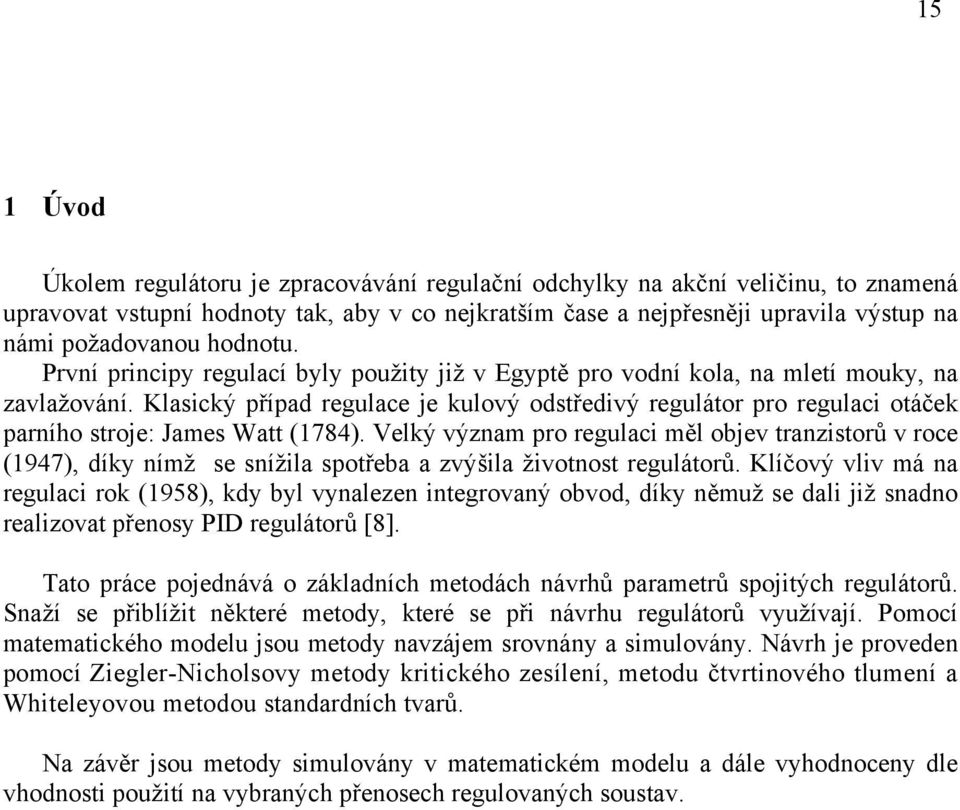 15

1 Úvod

Úkolem regulátoru je zpracovávání regulační odchylky na akční veličinu, to znamená upravovat vstupní hodnoty tak, aby v co nejkratším čase a nejpřesněji upravila výstup na námi požadovanou hodnotu.
První principy regulací byly použity již v Egyptě pro vodní kola, na mletí mouky, na zavlažování. Klasický případ regulace je kulový odstředivý regulátor pro regulaci otáček parního stroje: James Watt (1784). Velký význam pro regulaci měl objev tranzistorů v roce (1947), díky nímž se snížila spotřeba a zvýšila životnost regulátorů. Klíčový vliv má na regulaci rok (1958), kdy byl vynalezen integrovaný obvod, díky němuž se dali již snadno realizovat přenosy PID regulátorů [8].

Tato práce pojednává o základních metodách návrhů parametrů spojitých regulátorů. Snaží se přiblížit některé metody, které se při návrhu regulátorů využívají. Pomocí matematického modelu jsou metody navzájem srovnány a simulovány. Návrh je proveden pomocí Ziegler-Nicholsovy metody kritického zesílení, metodu čtvrtinového tlumení a Whiteleyovou metodou standardních tvarů.

Na závěr jsou metody simulovány v matematickém modelu a dále vyhodnoceny dle vhodnosti použití na vybraných přenosech regulovaných soustav.